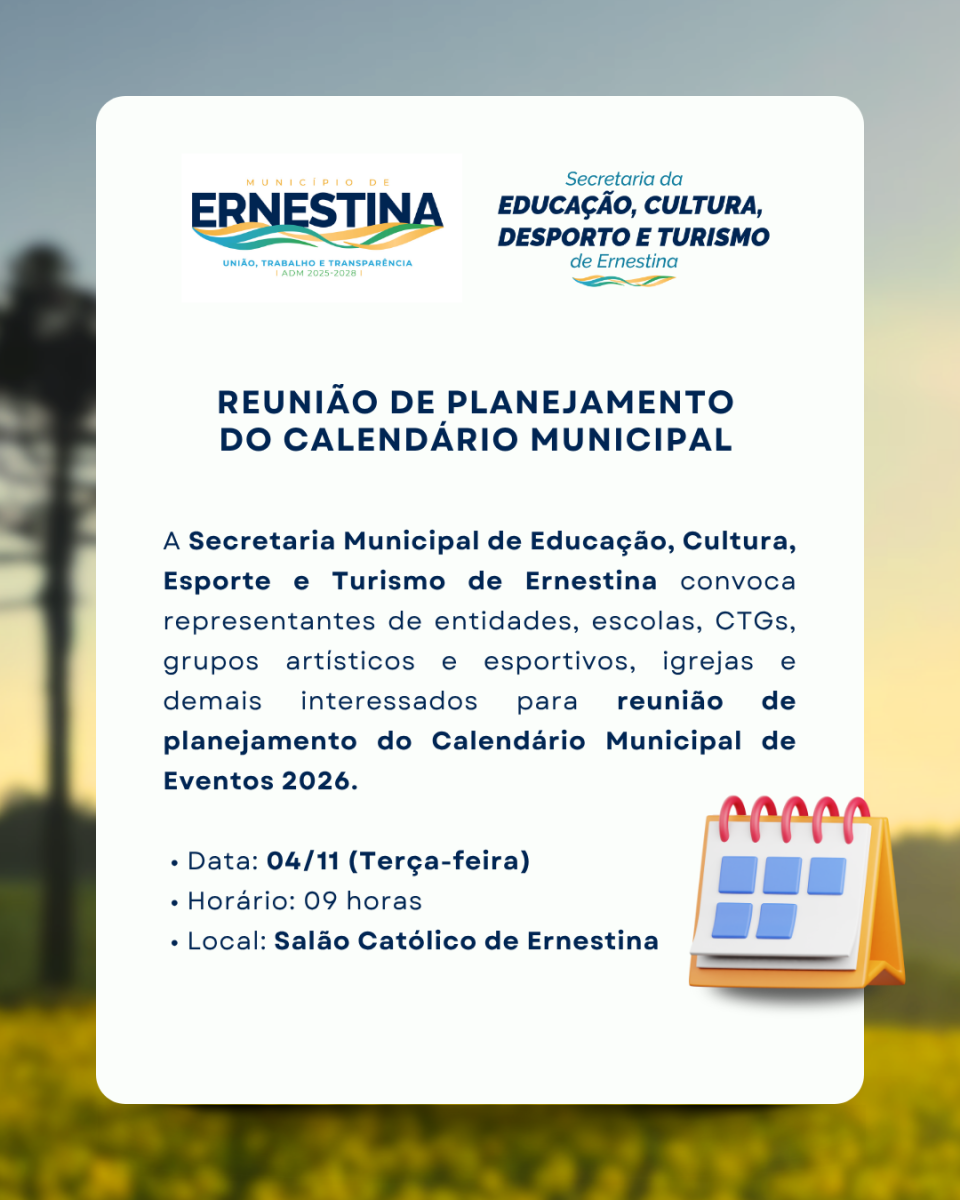 MUNICÍPIO DE
ERNESTINA
UNIÃO, TRABALHO E TRANSPARÊNCIA
| ADM 2025-2028 |

Secretaria da
EDUCAÇÃO, CULTURA,
DESPORTO E TURISMO
de Ernestina

REUNIÃO DE PLANEJAMENTO
DO CALENDÁRIO MUNICIPAL

A Secretaria Municipal de Educação, Cultura, Esporte e Turismo de Ernestina convoca representantes de entidades, escolas, CTGs, grupos artísticos e esportivos, igrejas e demais interessados para reunião de planejamento do Calendário Municipal de Eventos 2026.

• Data: 04/11 (Terça-feira)
• Horário: 09 horas
• Local: Salão Católico de Ernestina